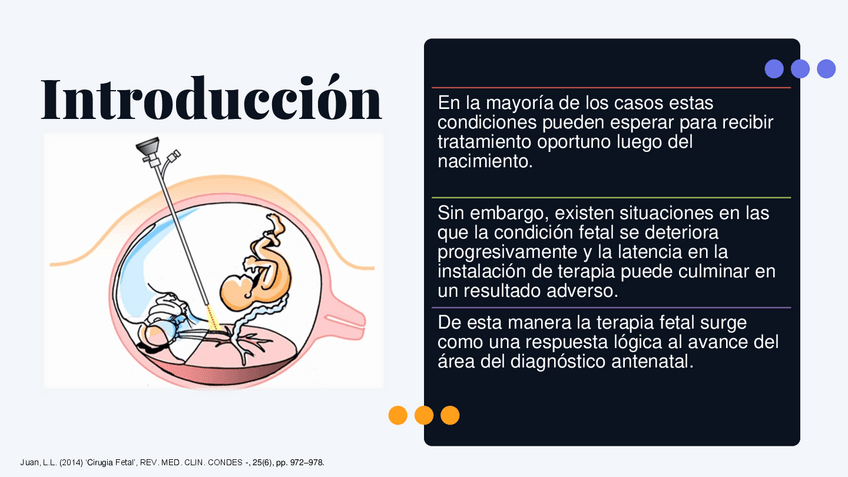 Introducción

En la mayoría de los casos estas condiciones pueden esperar para recibir tratamiento oportuno luego del nacimiento.

Sin embargo, existen situaciones en las que la condición fetal se deteriora progresivamente y la latencia en la instalación de terapia puede culminar en un resultado adverso.

De esta manera la terapia fetal surge como una respuesta lógica al avance del área del diagnóstico antenatal.

Juan, L.L. (2014) 'Cirugia Fetal', REV. MED. CLIN. CONDES -, 25(6), pp. 972–978.